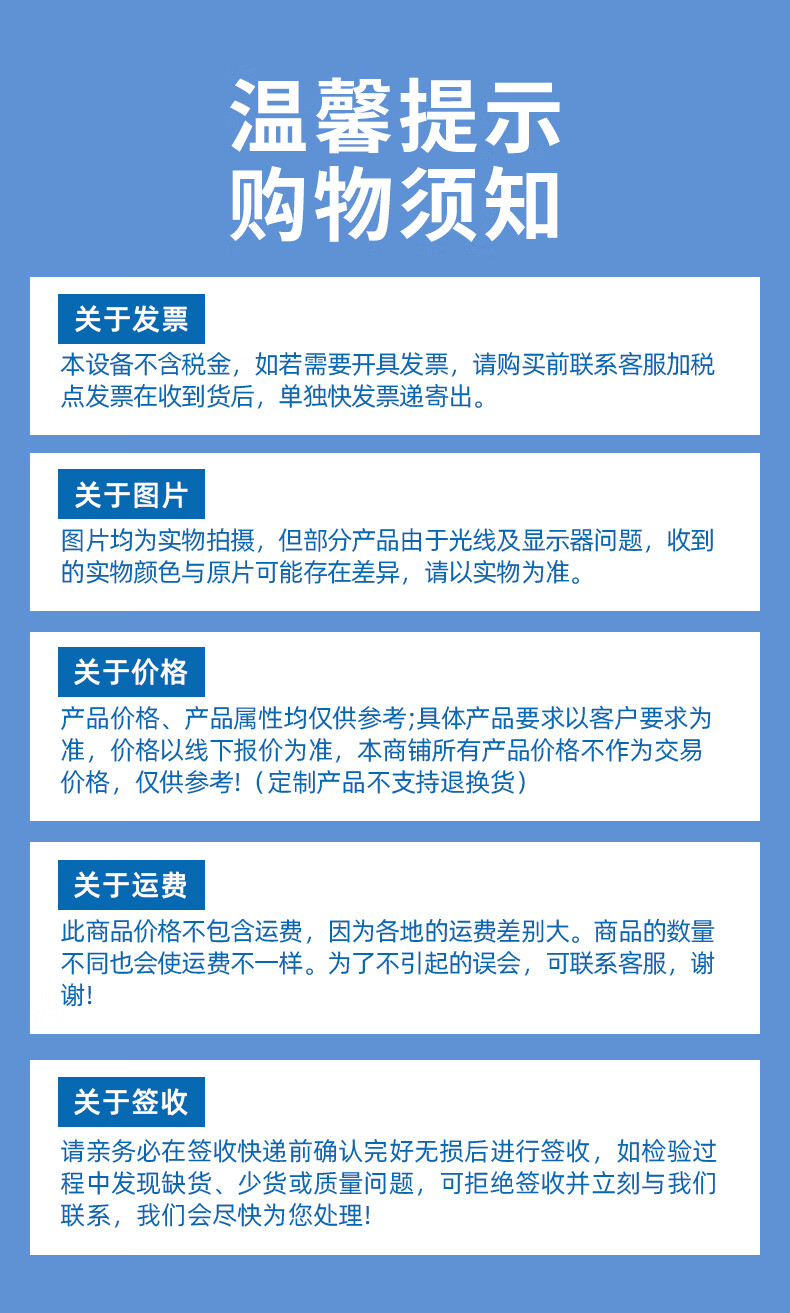 温馨提示
购物须知

关于发票

本设备不含税金，如若需要开具发票，请购买前联系客服加税点发票在收到货后，单独快发票递寄出。

关于图片

图片均为实物拍摄，但部分产品由于光线及显示器问题，收到的实物颜色与原片可能存在差异，请以实物为准。

关于价格

产品价格、产品属性均仅供参考;具体产品要求以客户要求为准，价格以线下报价为准，本商铺所有产品价格不作为交易价格，仅供参考!（定制产品不支持退换货）

关于运费

此商品价格不包含运费，因为各地的运费差别大。商品的数量不同也会使运费不一样。为了不引起的误会，可联系客服，谢谢!

关于签收

请亲务必在签收快递前确认完好无损后进行签收，如检验过程中发现缺货、少货或质量问题，可拒绝签收并立刻与我们联系，我们会尽快为您处理!